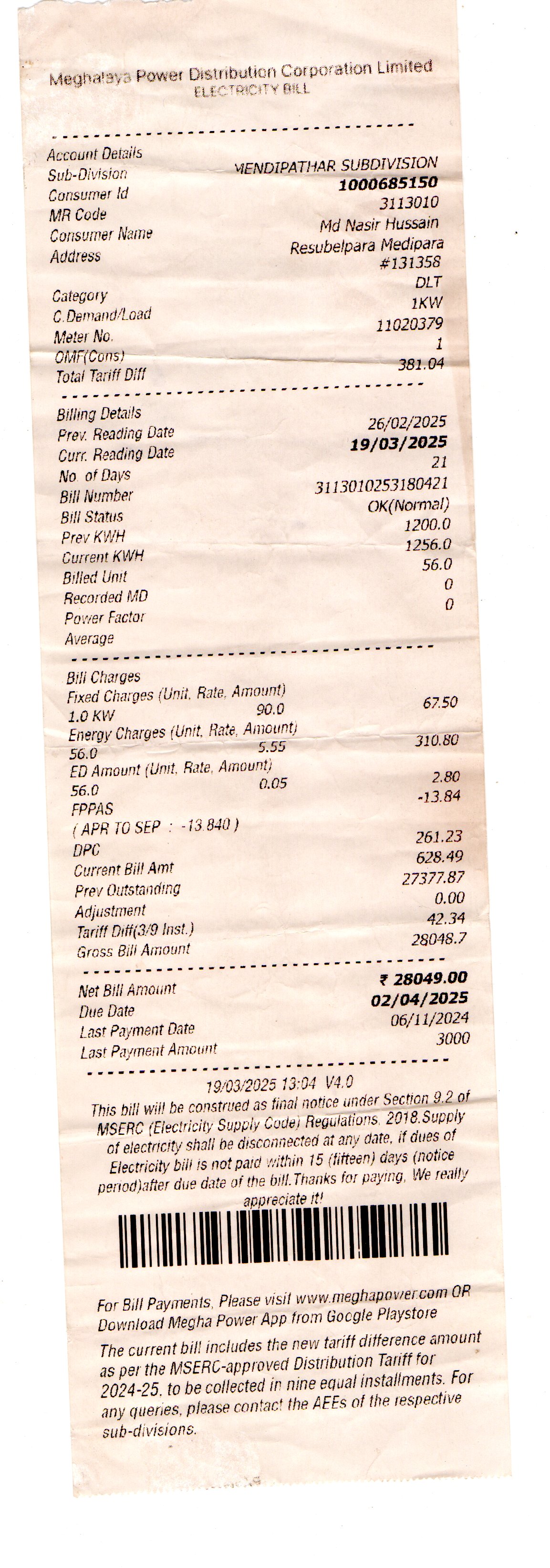 Meghalaya Power Distribution Corporation Limited
ELECTRICITY BILL

Account Details
Sub-Division MENDIPATHAR SUBDIVISION
Consumer Id 1000685150
MR Code 3113010
Consumer Name Md Nasir Hussain
Address Resubelpara Medipara #131358
Category DLT
C.Demand/Load 1KW
Meter No. 11020379
OMF(Cons) 1
Total Tariff Diff 381.04

Billing Details
Prev. Reading Date 26/02/2025
Curr. Reading Date 19/03/2025
No. of Days 21
Bill Number 3113010253180421
Bill Status OK(Normal)
Prev KWH 1200.0
Current KWH 1256.0
Billed Unit 56.0
Recorded MD 0
Power Factor 0
Average

Bill Charges
Fixed Charges (Unit, Rate, Amount)
1.0 KW 90.0 67.50
Energy Charges (Unit, Rate, Amount)
56.0 5.55 310.80
ED Amount (Unit, Rate, Amount)
56.0 0.05 2.80
FPPAS -13.84
( APR TO SEP : -13.840 )
DPC 261.23
Current Bill Amt 628.49
Prev Outstanding 27377.87
Adjustment 0.00
Tariff Diff(3/9 Inst.) 42.34
Gross Bill Amount 28048.7

Net Bill Amount ₹ 28049.00
Due Date 02/04/2025
Last Payment Date 06/11/2024
Last Payment Amount 3000

19/03/2025 13:04 V4.0
This bill will be construed as final notice under Section 9.2 of MSERC (Electricity Supply Code) Regulations, 2018.Supply of electricity shall be disconnected at any date, if dues of Electricity bill is not paid within 15 (fifteen) days (notice period)after due date of the bill.Thanks for paying, We really appreciate it!

For Bill Payments, Please visit www.meghapower.com OR Download Megha Power App from Google Playstore

The current bill includes the new tariff difference amount as per the MSERC-approved Distribution Tariff for 2024-25, to be collected in nine equal installments. For any queries, please contact the AEEs of the respective sub-divisions.